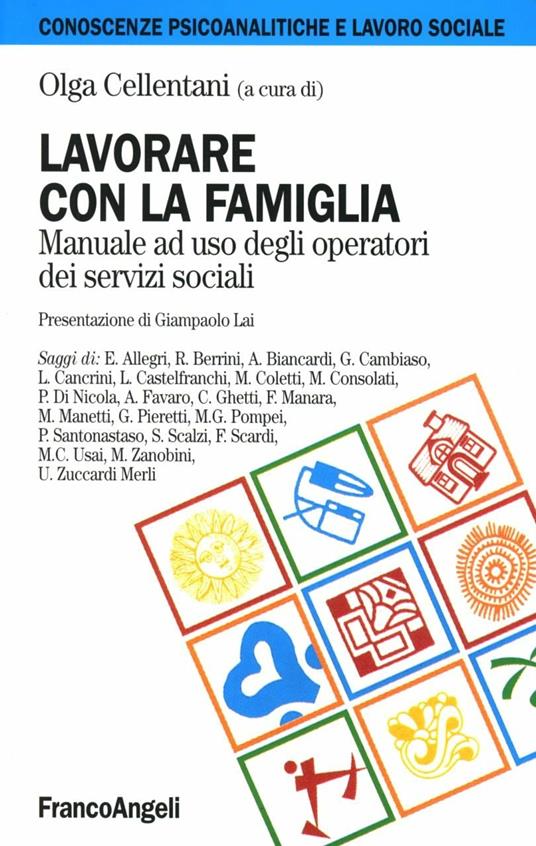 CONOSCENZE PSICOANALITICHE E LAVORO SOCIALE

Olga Cellentani (a cura di)

LAVORARE CON LA FAMIGLIA

Manuale ad uso degli operatori dei servizi sociali

Presentazione di Giampaolo Lai

Saggi di: E. Allegri, R. Berrini, A. Biancardi, G. Cambiaso, L. Cancrini, L. Castelfranchi, M. Coletti, M. Consolati, P. Di Nicola, A. Favaro, C. Ghetti, F. Manara, M. Manetti, G. Pieretti, M.G. Pompei, P. Santonastaso, S. Scalzi, F. Scardi, M.C. Usai, M. Zanobini, U. Zuccardi Merli

FrancoAngeli